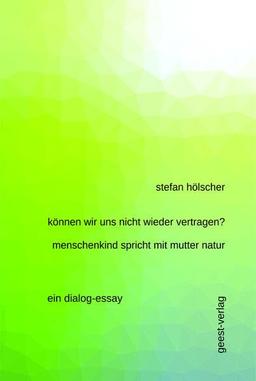 stefan hölscher

können wir uns nicht wieder vertragen?

menschenkind spricht mit mutter natur

ein dialog-essay

geest-verlag